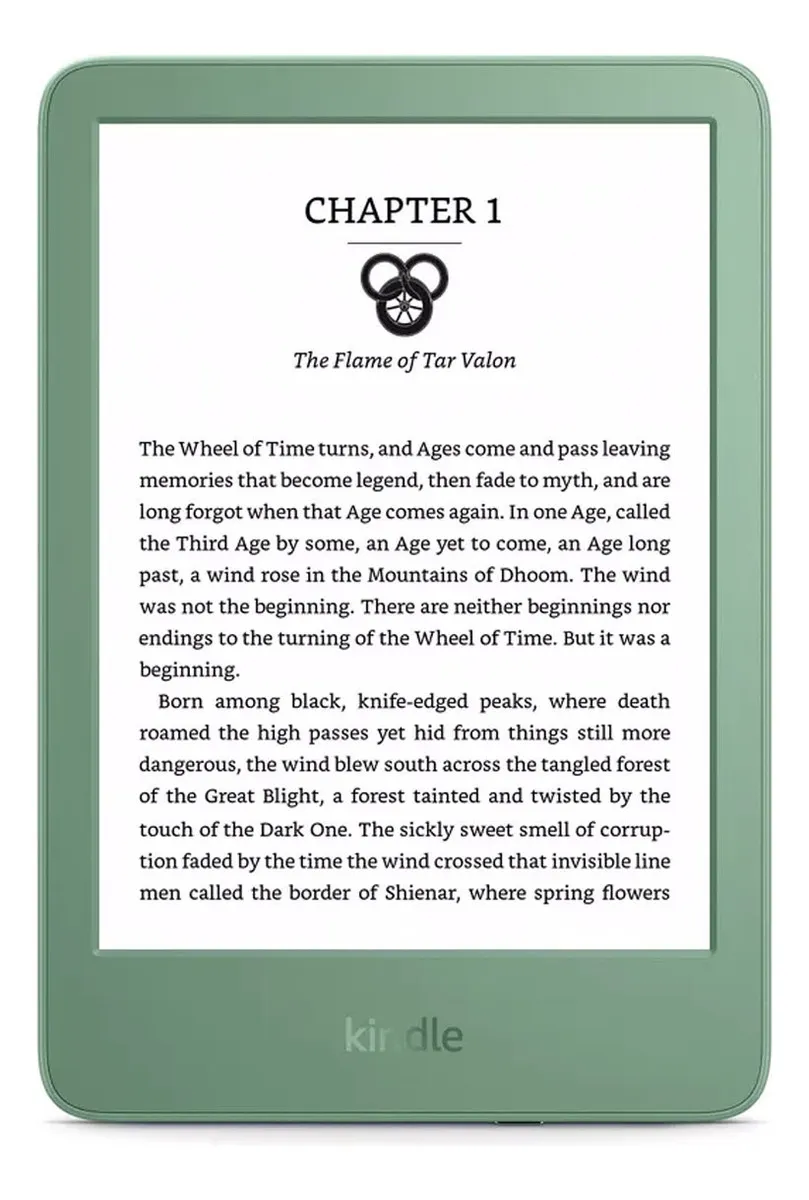 CHAPTER 1

The Flame of Tar Valon

The Wheel of Time turns, and Ages come and pass leaving memories that become legend, then fade to myth, and are long forgot when that Age comes again. In one Age, called the Third Age by some, an Age yet to come, an Age long past, a wind rose in the Mountains of Dhoom. The wind was not the beginning. There are neither beginnings nor endings to the turning of the Wheel of Time. But it was a beginning.

Born among black, knife-edged peaks, where death roamed the high passes yet hid from things still more dangerous, the wind blew south across the tangled forest of the Great Blight, a forest tainted and twisted by the touch of the Dark One. The sickly sweet smell of corruption faded by the time the wind crossed that invisible line men called the border of Shienar, where spring flowers

kindle